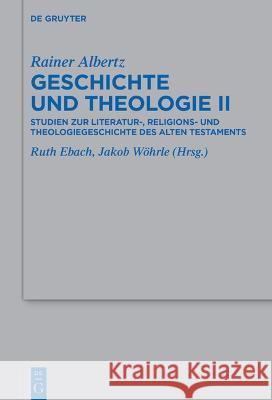 DE GRUYTER

Rainer Albertz
GESCHICHTE UND THEOLOGIE II
STUDIEN ZUR LITERATUR-, RELIGIONS- UND THEOLOGIEGESCHICHTE DES ALTEN TESTAMENTS
Ruth Ebach, Jakob Wöhrle (Hrsg.)

Kraina Książek